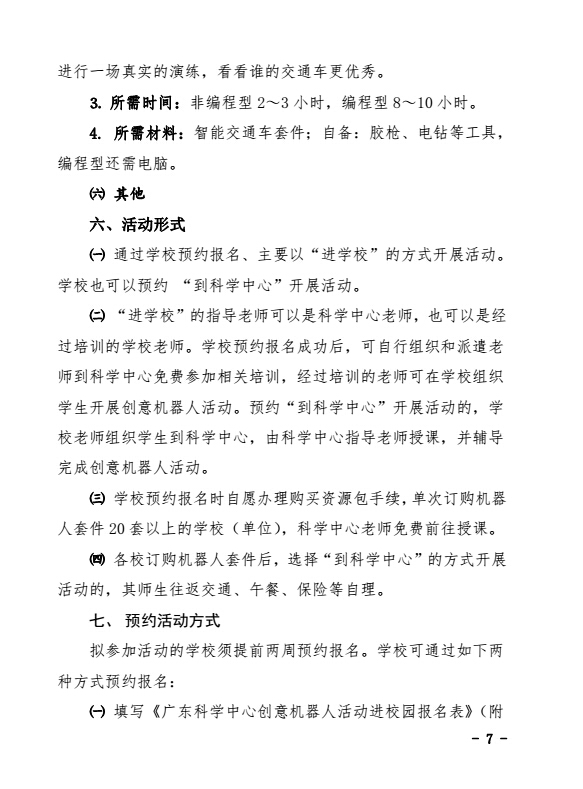 进行一场真实的演练，看看谁的交通车更优秀。

3. 所需时间：非编程型 2～3 小时，编程型 8～10 小时。

4. 所需材料：智能交通车套件；自备：胶枪、电钻等工具，编程型还需电脑。

㈥ 其他

六、活动形式

㈠ 通过学校预约报名、主要以“进学校”的方式开展活动。学校也可以预约 “到科学中心”开展活动。

㈡ “进学校”的指导老师可以是科学中心老师，也可以是经过培训的学校老师。学校预约报名成功后，可自行组织和派遣老师到科学中心免费参加相关培训，经过培训的老师可在学校组织学生开展创意机器人活动。预约“到科学中心”开展活动的，学校老师组织学生到科学中心，由科学中心指导老师授课，并辅导完成创意机器人活动。

㈢ 学校预约报名时自愿办理购买资源包手续，单次订购机器人套件 20 套以上的学校（单位），科学中心老师免费前往授课。

㈣ 各校订购机器人套件后，选择“到科学中心”的方式开展活动的，其师生往返交通、午餐、保险等自理。

七、 预约活动方式

拟参加活动的学校须提前两周预约报名。学校可通过如下两种方式预约报名：

㈠ 填写《广东科学中心创意机器人活动进校园报名表》（附

－ 7 －